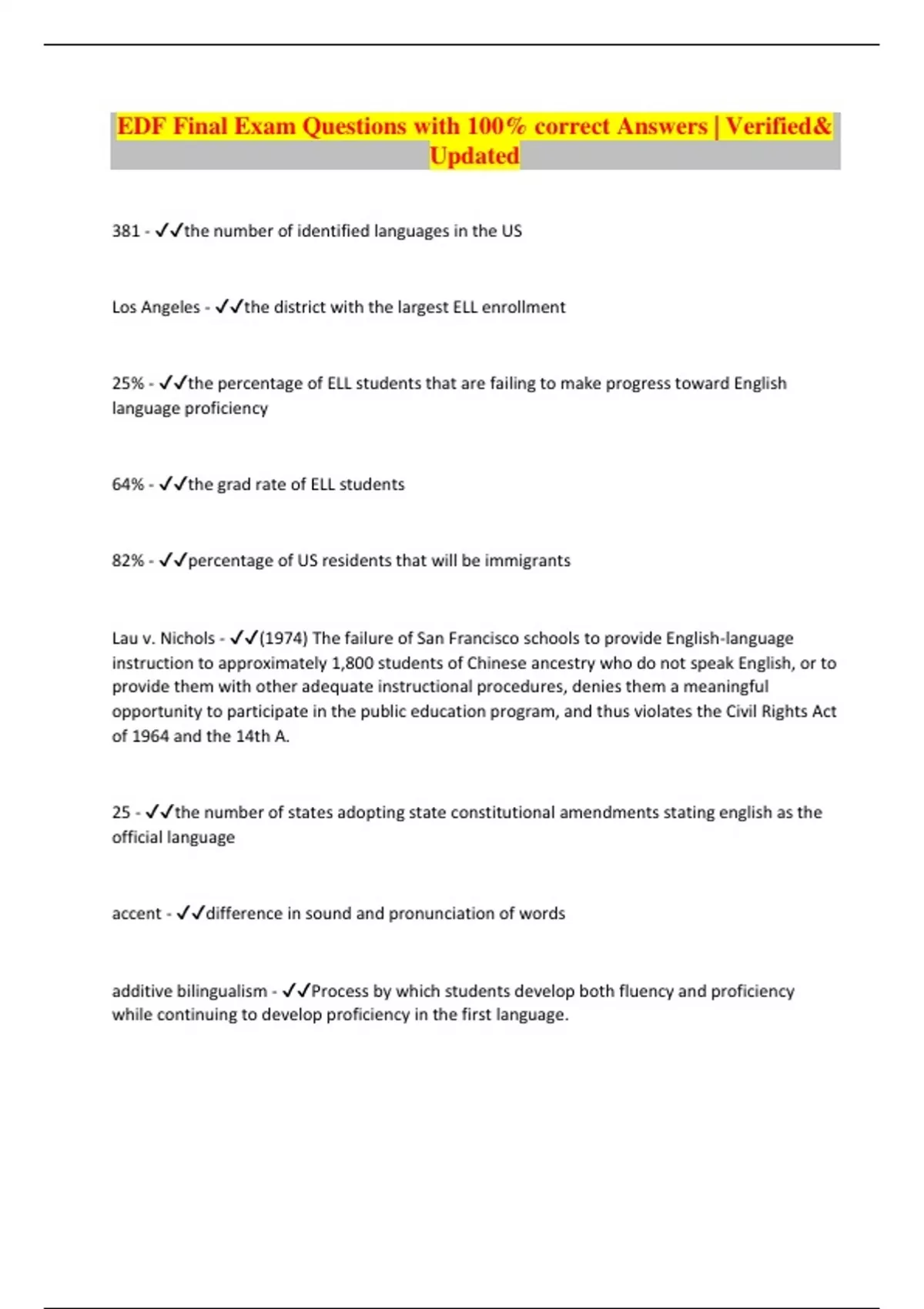 EDF Final Exam Questions with 100% correct Answers | Verified& Updated

381 - ✓✓the number of identified languages in the US

Los Angeles - ✓✓the district with the largest ELL enrollment

25% - ✓✓the percentage of ELL students that are failing to make progress toward English language proficiency

64% - ✓✓the grad rate of ELL students

82% - ✓✓percentage of US residents that will be immigrants

Lau v. Nichols - ✓✓(1974) The failure of San Francisco schools to provide English-language instruction to approximately 1,800 students of Chinese ancestry who do not speak English, or to provide them with other adequate instructional procedures, denies them a meaningful opportunity to participate in the public education program, and thus violates the Civil Rights Act of 1964 and the 14th A.

25 - ✓✓the number of states adopting state constitutional amendments stating english as the official language

accent - ✓✓difference in sound and pronunciation of words

additive bilingualism - ✓✓Process by which students develop both fluency and proficiency while continuing to develop proficiency in the first language.